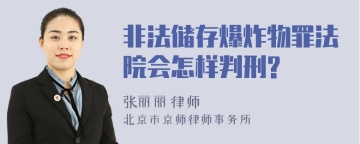 非法储存爆炸物罪法院会怎样判刑?

张丽丽 律师
北京市京师律师事务所